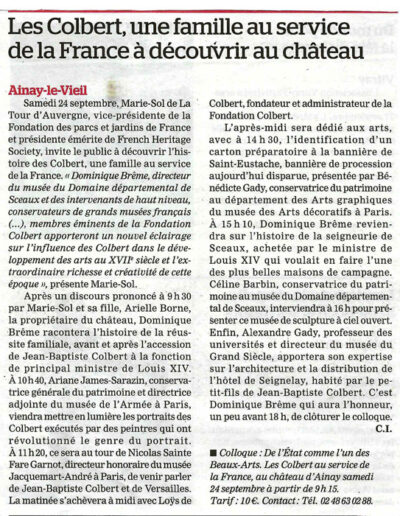 Les Colbert, une famille au service de la France à découvrir au château

Ainay-le-Vieil

Samedi 24 septembre, Marie-Sol de La Tour d'Auvergne, vice-présidente de la Fondation des parcs et jardins de France et présidente émérite de French Heritage Society, invite le public à découvrir l'histoire des Colbert, une famille au service de la France. « Dominique Brême, directeur du musée du Domaine départemental de Sceaux et des intervenants de haut niveau, conservateurs de grands musées français (...), membres éminents de la Fondation Colbert apporteront un nouvel éclairage sur l'influence des Colbert dans le développement des arts au XVIIe siècle et l'extraordinaire richesse et créativité de cette époque », présente Marie-Sol.

Après un discours prononcé à 9 h 30 par Marie-Sol et sa fille, Arielle Borne, la propriétaire du château, Dominique Brême racontera l'histoire de la réussite familiale, avant et après l'accession de Jean-Baptiste Colbert à la fonction de principal ministre de Louis XIV. À 10 h 40, Ariane James-Sarazin, conservatrice générale du patrimoine et directrice adjointe du musée de l'Armée à Paris, viendra mettre en lumière les portraits des Colbert exécutés par des peintres qui ont révolutionné le genre du portrait. À 11 h 20, ce sera au tour de Nicolas Sainte Fare Garnot, directeur honoraire du musée Jacquemart-André à Paris, de venir parler de Jean-Baptiste Colbert et de Versailles. La matinée s'achèvera à midi avec Loÿs de Colbert, fondateur et administrateur de la Fondation Colbert.

L'après-midi sera dédié aux arts, avec à 14 h 30, l'identification d'un carton préparatoire à la bannière de Saint-Eustache, bannière de procession aujourd'hui disparue, présentée par Bénédicte Gady, conservatrice du patrimoine au département des Arts graphiques du musée des Arts décoratifs à Paris. À 15 h 10, Dominique Brême reviendra sur l'histoire de la seigneurie de Sceaux, achetée par le ministre de Louis XIV qui voulait en faire l'une des plus belles maisons de campagne. Céline Barbin, conservatrice du patrimoine au musée du Domaine départemental de Sceaux, interviendra à 16 h pour présenter ce musée de sculpture à ciel ouvert. Enfin, Alexandre Gady, professeur des universités et directeur du musée du Grand Siècle, apportera son expertise sur l'architecture et la distribution de l'hôtel de Seignelay, habité par le petit-fils de Jean-Baptiste Colbert. C'est Dominique Brême qui aura l'honneur, un peu avant 18 h, de clôturer le colloque.
C.I.

■ Colloque : De l'État comme l'un des Beaux-Arts. Les Colbert au service de la France, au château d'Ainay samedi 24 septembre à partir de 9 h 15. Tarif : 10 €. Contact : Tél. 02 48 63 02 88.